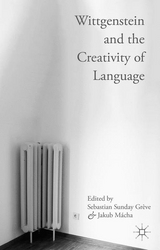 Wittgenstein and the Creativity of Language

Edited by
Sebastian Sunday Grève
& Jakub Mácha